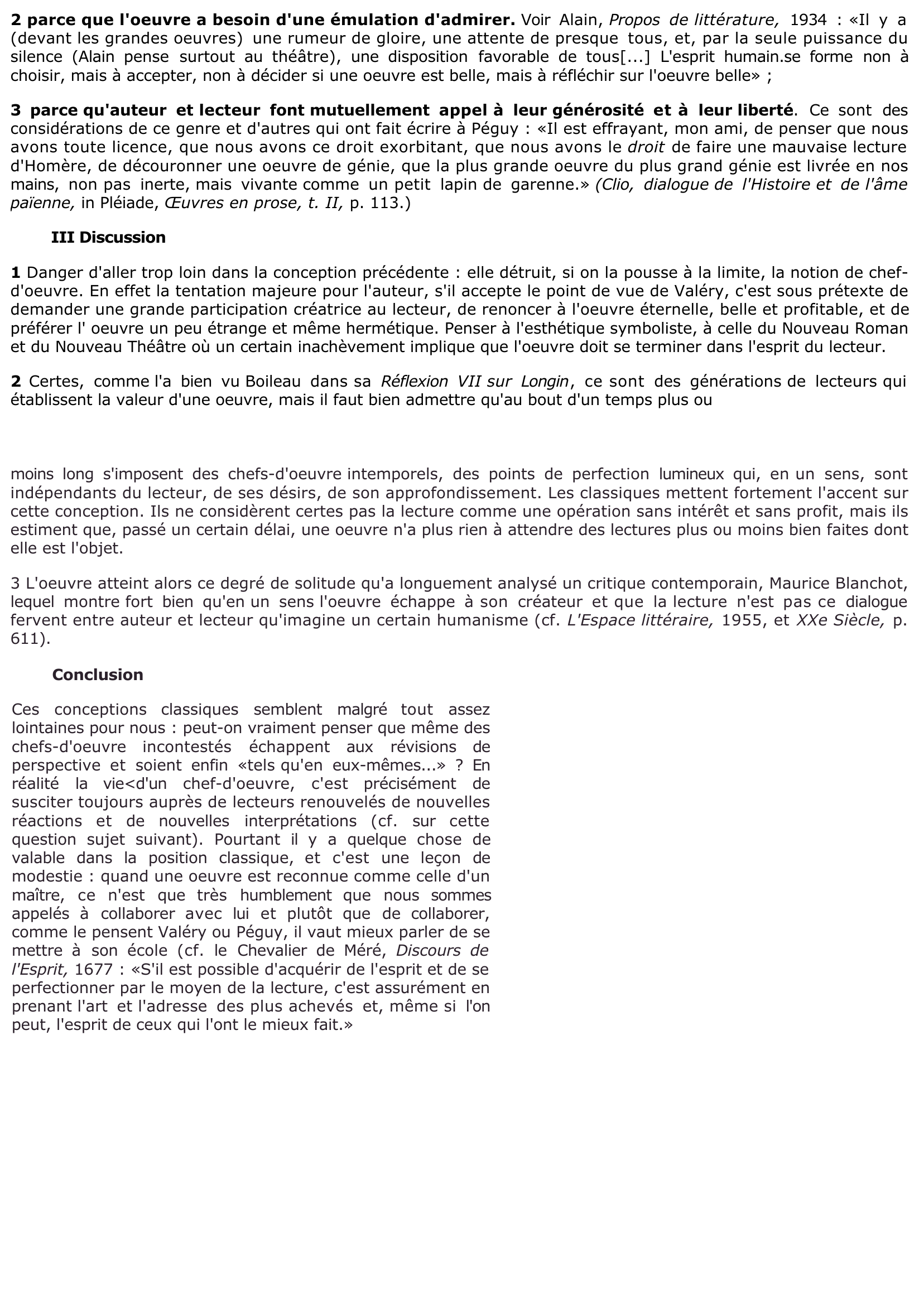 2 parce que l'oeuvre a besoin d'une émulation d'admirer. Voir Alain, Propos de littérature, 1934 : «Il y a (devant les grandes oeuvres) une rumeur de gloire, une attente de presque tous, et, par la seule puissance du silence (Alain pense surtout au théâtre), une disposition favorable de tous[...] L'esprit humain.se forme non à choisir, mais à accepter, non à décider si une oeuvre est belle, mais à réfléchir sur l'oeuvre belle» ;

3 parce qu'auteur et lecteur font mutuellement appel à leur générosité et à leur liberté. Ce sont des considérations de ce genre et d'autres qui ont fait écrire à Péguy : «Il est effrayant, mon ami, de penser que nous avons toute licence, que nous avons ce droit exorbitant, que nous avons le droit de faire une mauvaise lecture d'Homère, de découronner une oeuvre de génie, que la plus grande oeuvre du plus grand génie est livrée en nos mains, non pas inerte, mais vivante comme un petit lapin de garenne.» (Clio, dialogue de l'Histoire et de l'âme païenne, in Pléiade, Œuvres en prose, t. II, p. 113.)

III Discussion

1 Danger d'aller trop loin dans la conception précédente : elle détruit, si on la pousse à la limite, la notion de chef-d'oeuvre. En effet la tentation majeure pour l'auteur, s'il accepte le point de vue de Valéry, c'est sous prétexte de demander une grande participation créatrice au lecteur, de renoncer à l'oeuvre éternelle, belle et profitable, et de préférer l' oeuvre un peu étrange et même hermétique. Penser à l'esthétique symboliste, à celle du Nouveau Roman et du Nouveau Théâtre où un certain inachèvement implique que l'oeuvre doit se terminer dans l'esprit du lecteur.

2 Certes, comme l'a bien vu Boileau dans sa Réflexion VII sur Longin, ce sont des générations de lecteurs qui établissent la valeur d'une oeuvre, mais il faut bien admettre qu'au bout d'un temps plus ou

moins long s'imposent des chefs-d'oeuvre intemporels, des points de perfection lumineux qui, en un sens, sont indépendants du lecteur, de ses désirs, de son approfondissement. Les classiques mettent fortement l'accent sur cette conception. Ils ne considèrent certes pas la lecture comme une opération sans intérêt et sans profit, mais ils estiment que, passé un certain délai, une oeuvre n'a plus rien à attendre des lectures plus ou moins bien faites dont elle est l'objet.

3 L'oeuvre atteint alors ce degré de solitude qu'a longuement analysé un critique contemporain, Maurice Blanchot, lequel montre fort bien qu'en un sens l'oeuvre échappe à son créateur et que la lecture n'est pas ce dialogue fervent entre auteur et lecteur qu'imagine un certain humanisme (cf. L'Espace littéraire, 1955, et XXe Siècle, p. 611).

Conclusion

Ces conceptions classiques semblent malgré tout assez lointaines pour nous : peut-on vraiment penser que même des chefs-d'oeuvre incontestés échappent aux révisions de perspective et soient enfin «tels qu'en eux-mêmes...» ? En réalité la vie<d'un chef-d'oeuvre, c'est précisément de susciter toujours auprès de lecteurs renouvelés de nouvelles réactions et de nouvelles interprétations (cf. sur cette question sujet suivant). Pourtant il y a quelque chose de valable dans la position classique, et c'est une leçon de modestie : quand une oeuvre est reconnue comme celle d'un maître, ce n'est que très humblement que nous sommes appelés à collaborer avec lui et plutôt que de collaborer, comme le pensent Valéry ou Péguy, il vaut mieux parler de se mettre à son école (cf. le Chevalier de Méré, Discours de l'Esprit, 1677 : «S'il est possible d'acquérir de l'esprit et de se perfectionner par le moyen de la lecture, c'est assurément en prenant l'art et l'adresse des plus achevés et, même si l'on peut, l'esprit de ceux qui l'ont le mieux fait.»